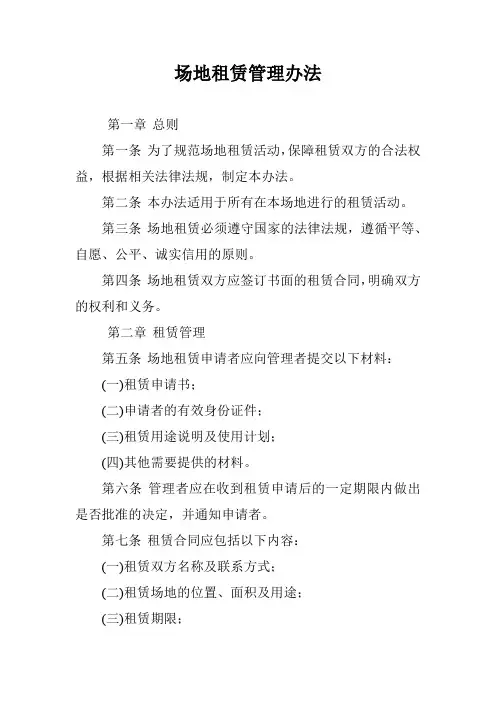 场地租赁管理办法

第一章 总则

第一条 为了规范场地租赁活动，保障租赁双方的合法权益，根据相关法律法规，制定本办法。

第二条 本办法适用于所有在本场地进行的租赁活动。

第三条 场地租赁必须遵守国家的法律法规，遵循平等、自愿、公平、诚实信用的原则。

第四条 场地租赁双方应签订书面的租赁合同，明确双方的权利和义务。

第二章 租赁管理

第五条 场地租赁申请者应向管理者提交以下材料：

(一)租赁申请书；

(二)申请者的有效身份证件；

(三)租赁用途说明及使用计划；

(四)其他需要提供的材料。

第六条 管理者应在收到租赁申请后的一定期限内做出是否批准的决定，并通知申请者。

第七条 租赁合同应包括以下内容：

(一)租赁双方名称及联系方式；

(二)租赁场地的位置、面积及用途；

(三)租赁期限；